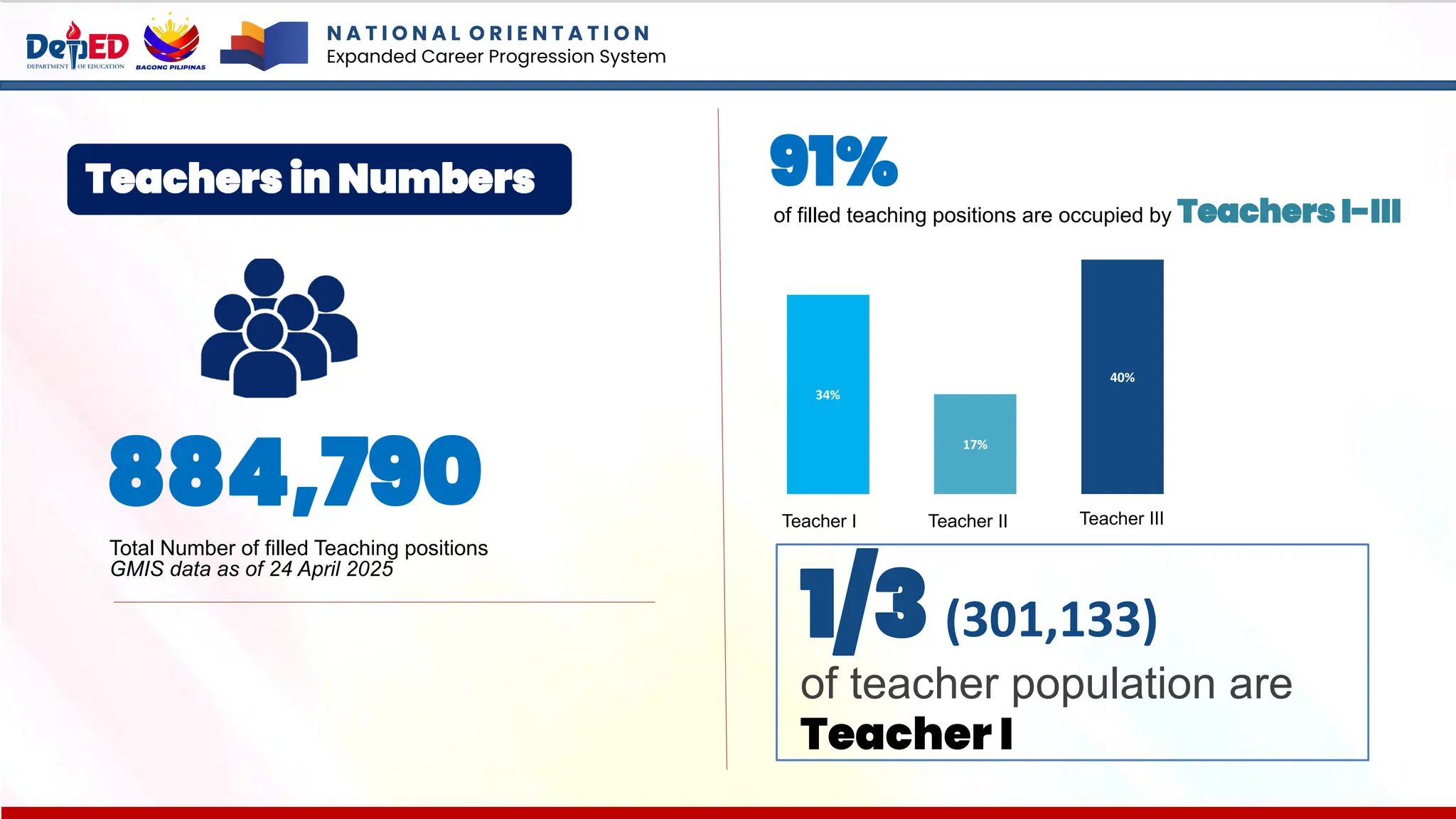 DepED DEPARTMENT OF EDUCATION

BAGONG PILIPINAS

NATIONAL ORIENTATION
Expanded Career Progression System

Teachers in Numbers

884,790

Total Number of filled Teaching positions
GMIS data as of 24 April 2025

91%

of filled teaching positions are occupied by Teachers I–III

34%

17%

40%

Teacher I

Teacher II

Teacher III

1/3 (301,133)

of teacher population are Teacher I